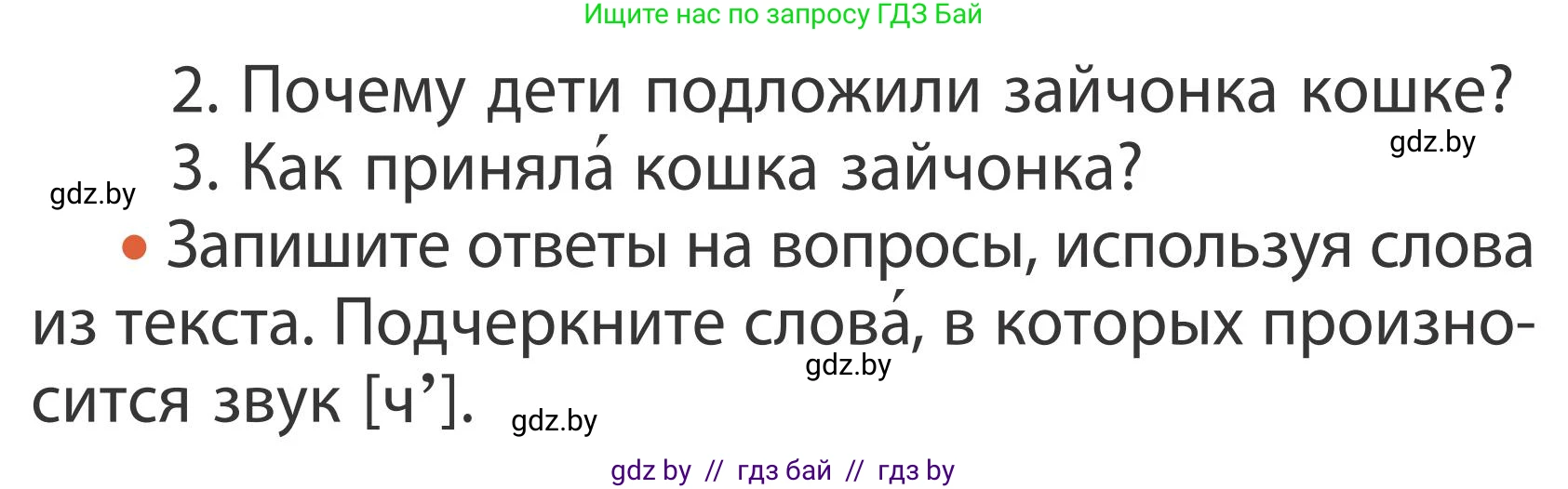 Ищите нас по запросу ГДЗ Бай

2. Почему дети подложили зайчонка кошке?

gdz.by

3. Как приняла́ кошка зайчонка?

gdz.by

• Запишите ответы на вопросы, используя слова из текста. Подчеркните слова́, в которых произносится звук [ч’].

gdz.by

gdz.by

gdz by // гдз бай // гдз by